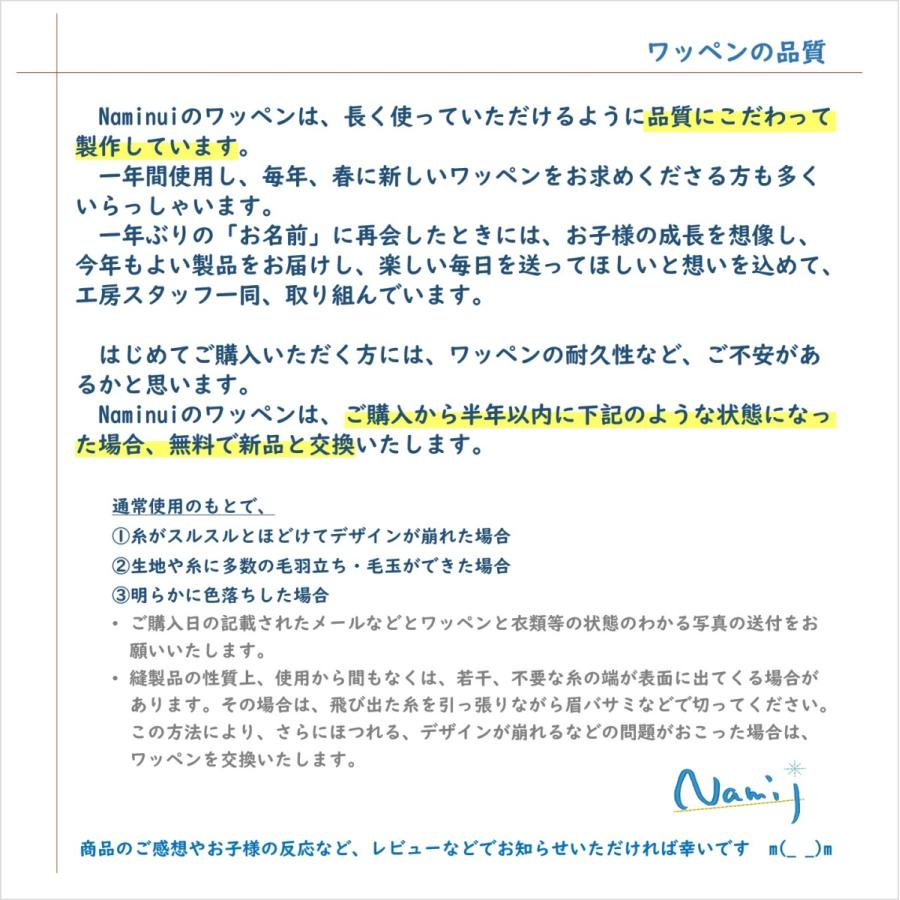 ワッペンの品質

Naminuiのワッペンは、長く使っていただけるように品質にこだわって製作しています。
一年間使用し、毎年、春に新しいワッペンをお求めくださる方も多くいらっしゃいます。
一年ぶりの「お名前」に再会したときには、お子様の成長を想像し、今年もよい製品をお届けし、楽しい毎日を送ってほしいと想いを込めて、工房スタッフ一同、取り組んでいます。

はじめてご購入いただく方には、ワッペンの耐久性など、ご不安があるかと思います。
Naminuiのワッペンは、ご購入から半年以内に下記のような状態になった場合、無料で新品と交換いたします。

通常使用のもとで、
①糸がスルスルとほどけてデザインが崩れた場合
②生地や糸に多数の毛羽立ち・毛玉ができた場合
③明らかに色落ちした場合
・ご購入日の記載されたメールなどとワッペンと衣類等の状態のわかる写真の送付をお願いいたします。
・縫製品の性質上、使用から間もなくは、若干、不要な糸の端が表面に出てくる場合があります。その場合は、飛び出た糸を引っ張りながら眉バサミなどで切ってください。この方法により、さらにほつれる、デザインが崩れるなどの問題がおこった場合は、ワッペンを交換いたします。

Nami

商品のご感想やお子様の反応など、レビューなどでお知らせいただければ幸いです m(_ _)m